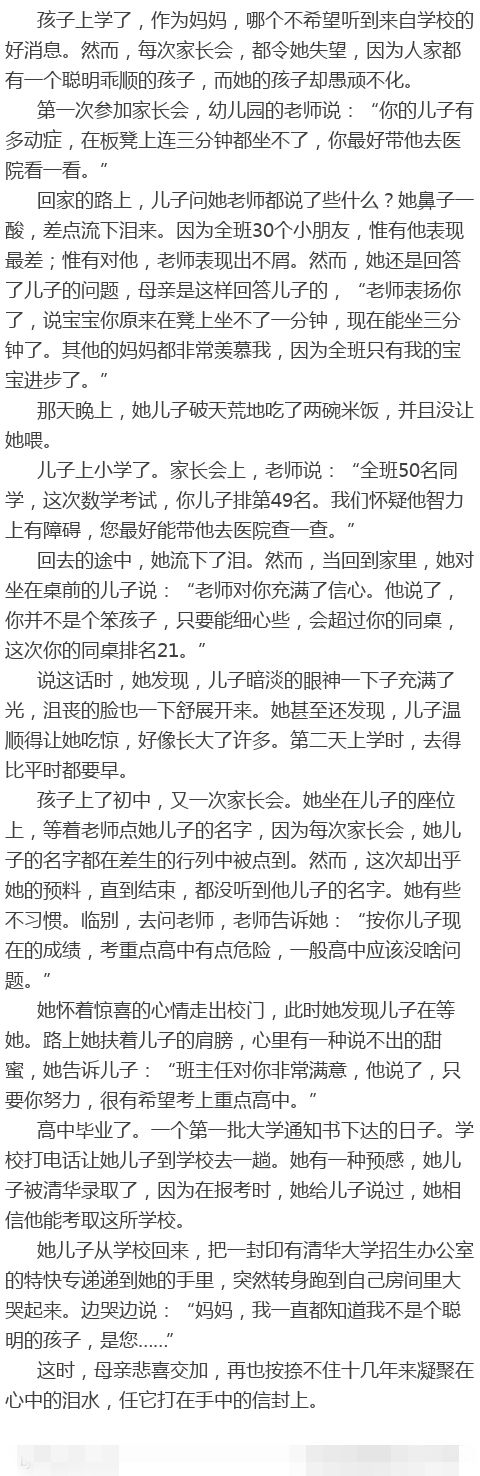 孩子上学了，作为妈妈，哪个不希望听到来自学校的好消息。然而，每次家长会，都令她失望，因为人家都有一个聪明乖顺的孩子，而她的孩子却愚顽不化。

第一次参加家长会，幼儿园的老师说：“你的儿子有多动症，在板凳上连三分钟都坐不了，你最好带他去医院看一看。”

回家的路上，儿子问她老师都说了些什么？她鼻子一酸，差点流下泪来。因为全班30个小朋友，惟有他表现最差；惟有对他，老师表现出不屑。然而，她还是回答了儿子的问题，母亲是这样回答儿子的，“老师表扬你了，说宝宝你原来在凳上坐不了一分钟，现在能坐三分钟了。其他的妈妈都非常羡慕我，因为全班只有我的宝宝进步了。”

那天晚上，她儿子破天荒地吃了两碗米饭，并且没让她喂。

儿子上小学了。家长会上，老师说：“全班50名同学，这次数学考试，你儿子排第49名。我们怀疑他智力上有障碍，您最好能带他去医院查一查。”

回去的途中，她流下了泪。然而，当回到家里，她对坐在桌前的儿子说：“老师对你充满了信心。他说了，你并不是个笨孩子，只要能细心些，会超过你的同桌，这次你的同桌排名21。”

说这话时，她发现，儿子暗淡的眼神一下子充满了光，沮丧的脸也一下舒展开来。她甚至还发现，儿子温顺得让她吃惊，好像长大了许多。第二天上学时，去得比平时都要早。

孩子上了初中，又一次家长会。她坐在儿子的座位上，等着老师点她儿子的名字，因为每次家长会，她儿子的名字都在差生的行列中被点到。然而，这次却出乎她的预料，直到结束，都没听到他儿子的名字。她有些不习惯。临别，去问老师，老师告诉她：“按你儿子现在的成绩，考重点高中有点危险，一般高中应该没啥问题。”

她怀着惊喜的心情走出校门，此时她发现儿子在等她。路上她扶着儿子的肩膀，心里有一种说不出的甜蜜，她告诉儿子：“班主任对你非常满意，他说了，只要你努力，很有希望考上重点高中。”

高中毕业了。一个第一批大学通知书下达的日子。学校打电话让她儿子到学校去一趟。她有一种预感，她儿子被清华录取了，因为在报考时，她给儿子说过，她相信他能考取这所学校。

她儿子从学校回来，把一封印有清华大学招生办公室的特快专递递到她的手里，突然转身跑到自己房间里大哭起来。边哭边说：“妈妈，我一直都知道我不是个聪明的孩子，是您……”

这时，母亲悲喜交加，再也按捺不住十几年来凝聚在心中的泪水，任它打在手中的信封上。